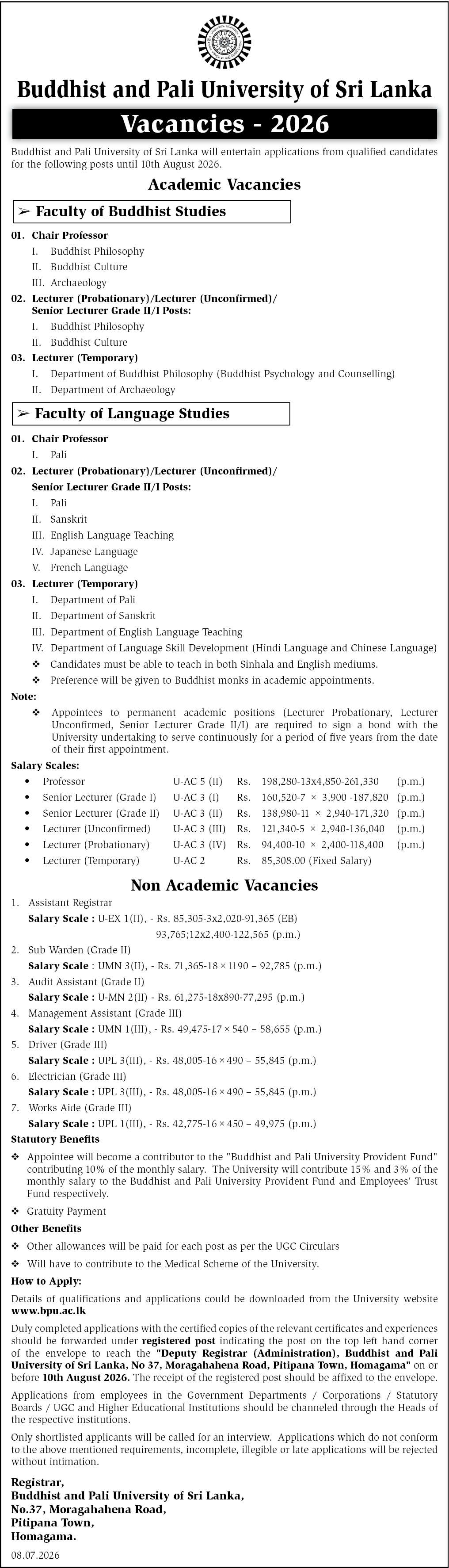 Buddhist and Pali University of Sri Lanka

Vacancies - 2026

Buddhist and Pali University of Sri Lanka will entertain applications from qualified candidates for the following posts until 10th August 2026.

Academic Vacancies

➢ Faculty of Buddhist Studies

01. Chair Professor
I. Buddhist Philosophy
II. Buddhist Culture
III. Archaeology

02. Lecturer (Probationary)/Lecturer (Unconfirmed)/ Senior Lecturer Grade II/I Posts:
I. Buddhist Philosophy
II. Buddhist Culture

03. Lecturer (Temporary)
I. Department of Buddhist Philosophy (Buddhist Psychology and Counselling)
II. Department of Archaeology

➢ Faculty of Language Studies

01. Chair Professor
I. Pali

02. Lecturer (Probationary)/Lecturer (Unconfirmed)/ Senior Lecturer Grade II/I Posts:
I. Pali
II. Sanskrit
III. English Language Teaching
IV. Japanese Language
V. French Language

03. Lecturer (Temporary)
I. Department of Pali
II. Department of Sanskrit
III. Department of English Language Teaching
IV. Department of Language Skill Development (Hindi Language and Chinese Language)
❖ Candidates must be able to teach in both Sinhala and English mediums.
❖ Preference will be given to Buddhist monks in academic appointments.

Note:
❖ Appointees to permanent academic positions (Lecturer Probationary, Lecturer Unconfirmed, Senior Lecturer Grade II/I) are required to sign a bond with the University undertaking to serve continuously for a period of five years from the date of their first appointment.

Salary Scales:
• Professor U-AC 5 (II) Rs. 198,280-13x4,850-261,330 (p.m.)
• Senior Lecturer (Grade I) U-AC 3 (I) Rs. 160,520-7 × 3,900 -187,820 (p.m.)
• Senior Lecturer (Grade II) U-AC 3 (II) Rs. 138,980-11 × 2,940-171,320 (p.m.)
• Lecturer (Unconfirmed) U-AC 3 (III) Rs. 121,340-5 × 2,940-136,040 (p.m.)
• Lecturer (Probationary) U-AC 3 (IV) Rs. 94,400-10 × 2,400-118,400 (p.m.)
• Lecturer (Temporary) U-AC 2 Rs. 85,308.00 (Fixed Salary)

Non Academic Vacancies

1. Assistant Registrar
Salary Scale : U-EX 1(II), - Rs. 85,305-3x2,020-91,365 (EB) 93,765;12x2,400-122,565 (p.m.)
2. Sub Warden (Grade II)
Salary Scale : UMN 3(II), - Rs. 71,365-18 × 1190 – 92,785 (p.m.)
3. Audit Assistant (Grade II)
Salary Scale : U-MN 2(II) - Rs. 61,275-18x890-77,295 (p.m.)
4. Management Assistant (Grade III)
Salary Scale : UMN 1(III), - Rs. 49,475-17 × 540 – 58,655 (p.m.)
5. Driver (Grade III)
Salary Scale : UPL 3(III), - Rs. 48,005-16 × 490 – 55,845 (p.m.)
6. Electrician (Grade III)
Salary Scale : UPL 3(III), - Rs. 48,005-16 × 490 – 55,845 (p.m.)
7. Works Aide (Grade III)
Salary Scale : UPL 1(III), - Rs. 42,775-16 × 450 – 49,975 (p.m.)

Statutory Benefits
❖ Appointee will become a contributor to the "Buddhist and Pali University Provident Fund" contributing 10% of the monthly salary. The University will contribute 15% and 3% of the monthly salary to the Buddhist and Pali University Provident Fund and Employees' Trust Fund respectively.
❖ Gratuity Payment

Other Benefits
❖ Other allowances will be paid for each post as per the UGC Circulars
❖ Will have to contribute to the Medical Scheme of the University.

How to Apply:
Details of qualifications and applications could be downloaded from the University website www.bpu.ac.lk

Duly completed applications with the certified copies of the relevant certificates and experiences should be forwarded under registered post indicating the post on the top left hand corner of the envelope to reach the "Deputy Registrar (Administration), Buddhist and Pali University of Sri Lanka, No 37, Moragahahena Road, Pitipana Town, Homagama" on or before 10th August 2026. The receipt of the registered post should be affixed to the envelope.

Applications from employees in the Government Departments / Corporations / Statutory Boards / UGC and Higher Educational Institutions should be channeled through the Heads of the respective institutions.

Only shortlisted applicants will be called for an interview. Applications which do not conform to the above mentioned requirements, incomplete, illegible or late applications will be rejected without intimation.

Registrar,
Buddhist and Pali University of Sri Lanka,
No.37, Moragahahena Road,
Pitipana Town,
Homagama.

08.07.2026